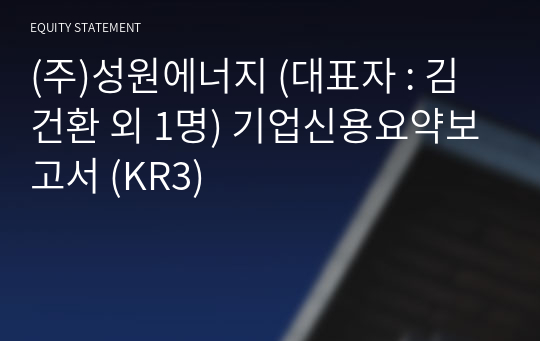 EQUITY STATEMENT

(주)성원에너지 (대표자 : 김건환 외 1명) 기업신용요약보고서 (KR3)